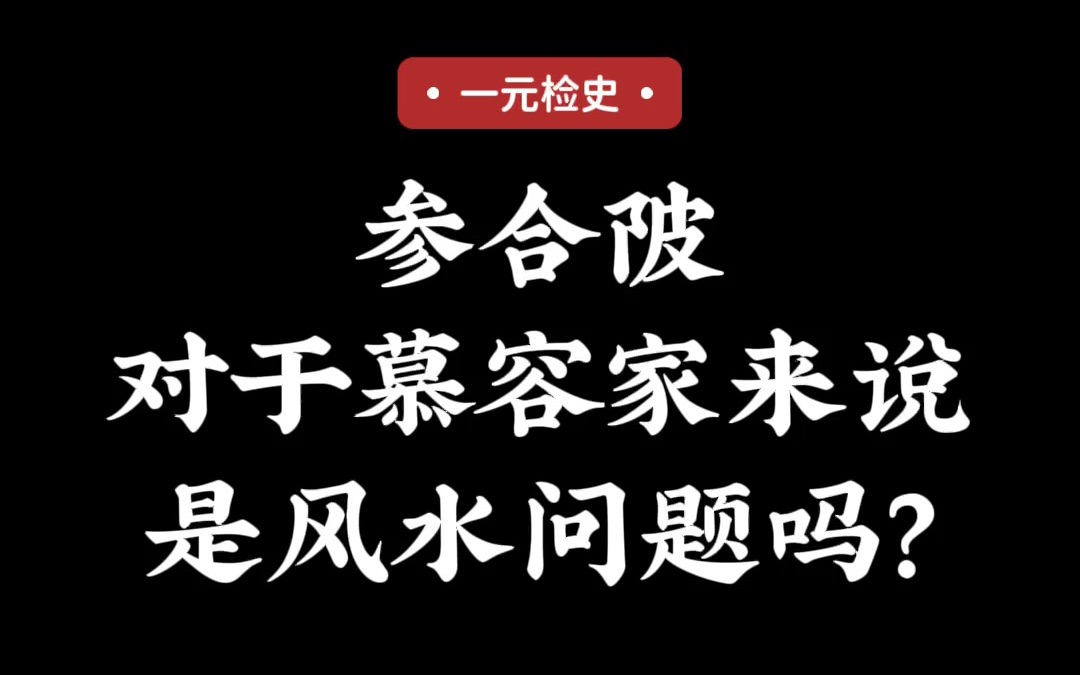 • 一元检史 •

参合陂
对于慕容家来说
是风水问题吗?